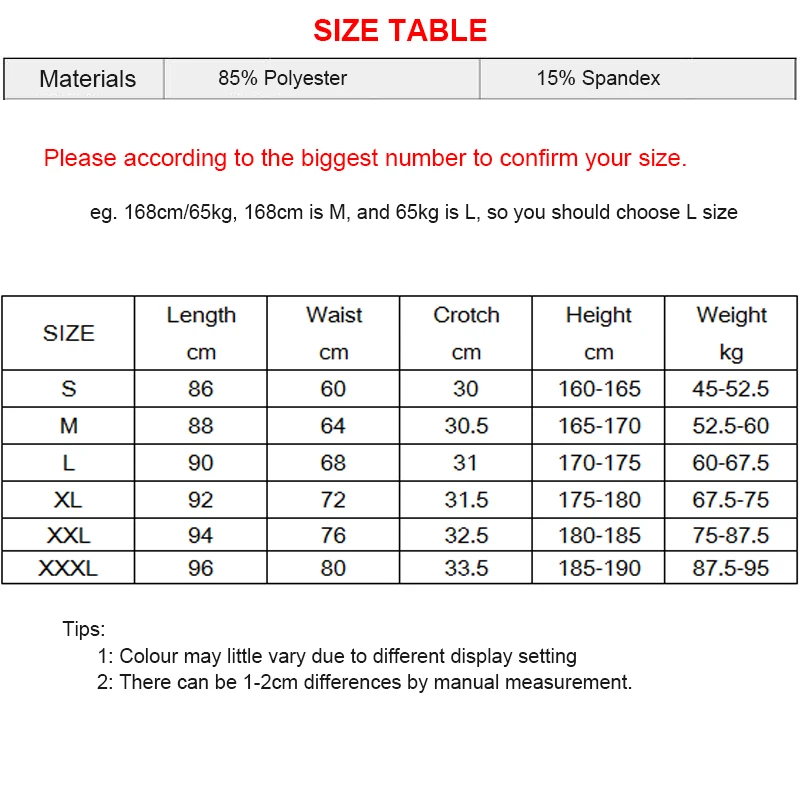 SIZE TABLE

| Materials | 85% Polyester | 15% Spandex |
|---|---|---|

Please according to the biggest number to confirm your size.

eg. 168cm/65kg, 168cm is M, and 65kg is L, so you should choose L size

| SIZE | Length cm | Waist cm | Crotch cm | Height cm | Weight kg |
|---|---|---|---|---|---|
| S | 86 | 60 | 30 | 160-165 | 45-52.5 |
| M | 88 | 64 | 30.5 | 165-170 | 52.5-60 |
| L | 90 | 68 | 31 | 170-175 | 60-67.5 |
| XL | 92 | 72 | 31.5 | 175-180 | 67.5-75 |
| XXL | 94 | 76 | 32.5 | 180-185 | 75-87.5 |
| XXXL | 96 | 80 | 33.5 | 185-190 | 87.5-95 |

Tips:
1: Colour may little vary due to different display setting
2: There can be 1-2cm differences by manual measurement.